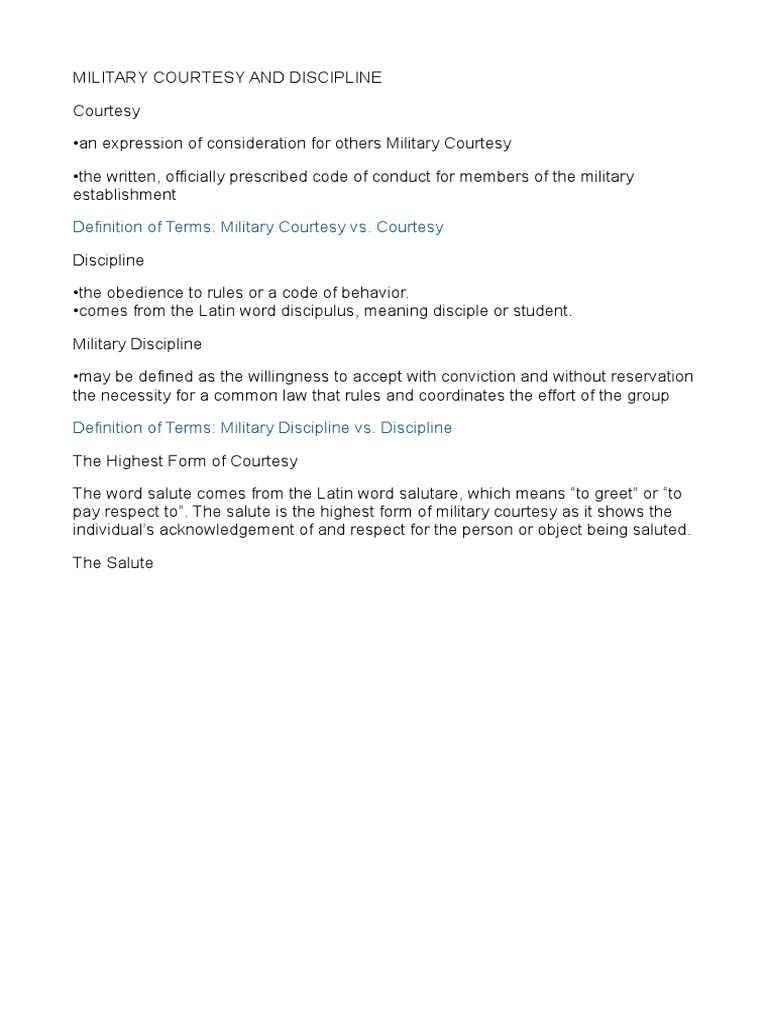 MILITARY COURTESY AND DISCIPLINE

Courtesy

•an expression of consideration for others Military Courtesy

•the written, officially prescribed code of conduct for members of the military establishment

Definition of Terms: Military Courtesy vs. Courtesy

Discipline

•the obedience to rules or a code of behavior.
•comes from the Latin word discipulus, meaning disciple or student.

Military Discipline

•may be defined as the willingness to accept with conviction and without reservation the necessity for a common law that rules and coordinates the effort of the group

Definition of Terms: Military Discipline vs. Discipline

The Highest Form of Courtesy

The word salute comes from the Latin word salutare, which means “to greet” or “to pay respect to”. The salute is the highest form of military courtesy as it shows the individual’s acknowledgement of and respect for the person or object being saluted.

The Salute